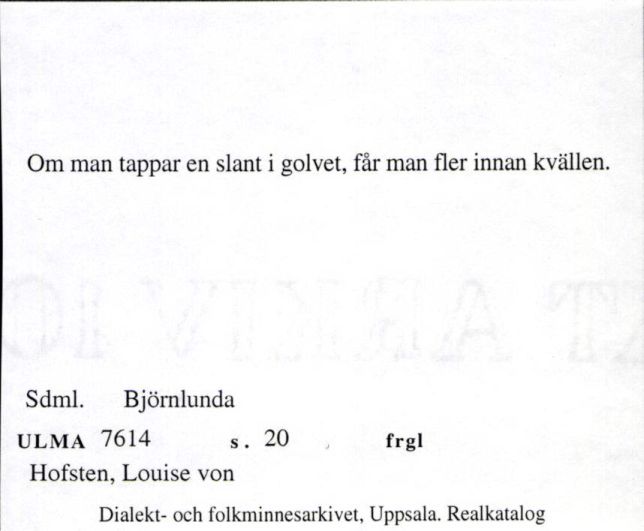 Om man tappar en slant i golvet, får man fler innan kvällen.

Sdml. Björnlunda

ULMA 7614 s. 20 frgl

Hofsten, Louise von

Dialekt- och folkminnesarkivet, Uppsala. Realkatalog